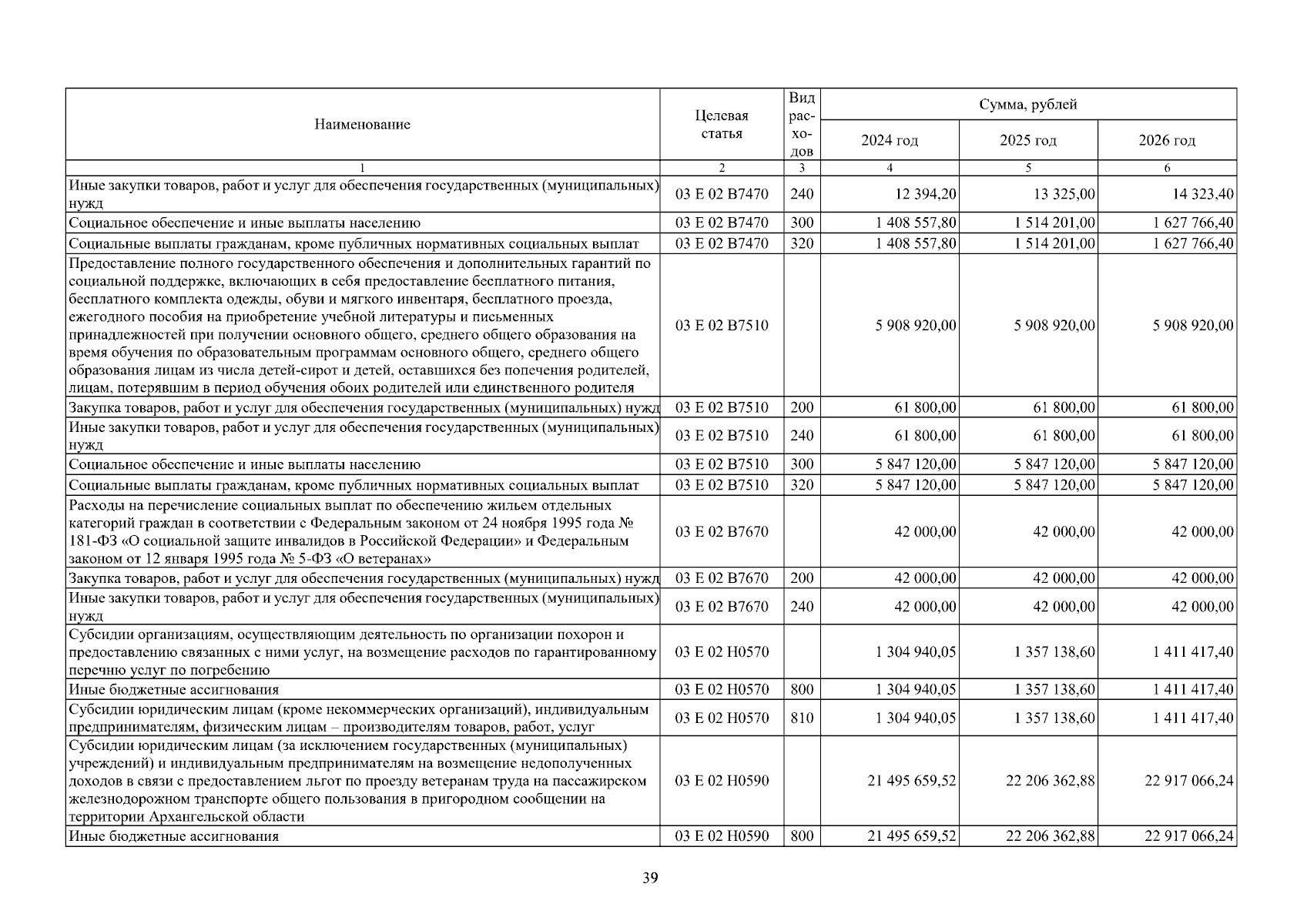 | Наименование | Целевая статья | Вид расходов | Сумма, рублей | | |
|---|---|---|---|---|---|
| | | | 2024 год | 2025 год | 2026 год |
| 1 | 2 | 3 | 4 | 5 | 6 |
| Иные закупки товаров, работ и услуг для обеспечения государственных (муниципальных) нужд | 03 Е 02 В7470 | 240 | 12 394,20 | 13 325,00 | 14 323,40 |
| Социальное обеспечение и иные выплаты населению | 03 Е 02 В7470 | 300 | 1 408 557,80 | 1 514 201,00 | 1 627 766,40 |
| Социальные выплаты гражданам, кроме публичных нормативных социальных выплат | 03 Е 02 В7470 | 320 | 1 408 557,80 | 1 514 201,00 | 1 627 766,40 |
| Предоставление полного государственного обеспечения и дополнительных гарантий по социальной поддержке, включающих в себя предоставление бесплатного питания, бесплатного комплекта одежды, обуви и мягкого инвентаря, бесплатного проезда, ежегодного пособия на приобретение учебной литературы и письменных принадлежностей при получении основного общего, среднего общего образования на время обучения по образовательным программам основного общего, среднего общего образования лицам из числа детей-сирот и детей, оставшихся без попечения родителей, лицам, потерявшим в период обучения обоих родителей или единственного родителя | 03 Е 02 В7510 | | 5 908 920,00 | 5 908 920,00 | 5 908 920,00 |
| Закупка товаров, работ и услуг для обеспечения государственных (муниципальных) нужд | 03 Е 02 В7510 | 200 | 61 800,00 | 61 800,00 | 61 800,00 |
| Иные закупки товаров, работ и услуг для обеспечения государственных (муниципальных) нужд | 03 Е 02 В7510 | 240 | 61 800,00 | 61 800,00 | 61 800,00 |
| Социальное обеспечение и иные выплаты населению | 03 Е 02 В7510 | 300 | 5 847 120,00 | 5 847 120,00 | 5 847 120,00 |
| Социальные выплаты гражданам, кроме публичных нормативных социальных выплат | 03 Е 02 В7510 | 320 | 5 847 120,00 | 5 847 120,00 | 5 847 120,00 |
| Расходы на перечисление социальных выплат по обеспечению жильем отдельных категорий граждан в соответствии с Федеральным законом от 24 ноября 1995 года № 181-ФЗ «О социальной защите инвалидов в Российской Федерации» и Федеральным законом от 12 января 1995 года № 5-ФЗ «О ветеранах» | 03 Е 02 В7670 | | 42 000,00 | 42 000,00 | 42 000,00 |
| Закупка товаров, работ и услуг для обеспечения государственных (муниципальных) нужд | 03 Е 02 В7670 | 200 | 42 000,00 | 42 000,00 | 42 000,00 |
| Иные закупки товаров, работ и услуг для обеспечения государственных (муниципальных) нужд | 03 Е 02 В7670 | 240 | 42 000,00 | 42 000,00 | 42 000,00 |
| Субсидии организациям, осуществляющим деятельность по организации похорон и предоставлению связанных с ними услуг, на возмещение расходов по гарантированному перечню услуг по погребению | 03 Е 02 Н0570 | | 1 304 940,05 | 1 357 138,60 | 1 411 417,40 |
| Иные бюджетные ассигнования | 03 Е 02 Н0570 | 800 | 1 304 940,05 | 1 357 138,60 | 1 411 417,40 |
| Субсидии юридическим лицам (кроме некоммерческих организаций), индивидуальным предпринимателям, физическим лицам – производителям товаров, работ, услуг | 03 Е 02 Н0570 | 810 | 1 304 940,05 | 1 357 138,60 | 1 411 417,40 |
| Субсидии юридическим лицам (за исключением государственных (муниципальных) учреждений) и индивидуальным предпринимателям на возмещение недополученных доходов в связи с предоставлением льгот по проезду ветеранам труда на пассажирском железнодорожном транспорте общего пользования в пригородном сообщении на территории Архангельской области | 03 Е 02 Н0590 | | 21 495 659,52 | 22 206 362,88 | 22 917 066,24 |
| Иные бюджетные ассигнования | 03 Е 02 Н0590 | 800 | 21 495 659,52 | 22 206 362,88 | 22 917 066,24 |

39